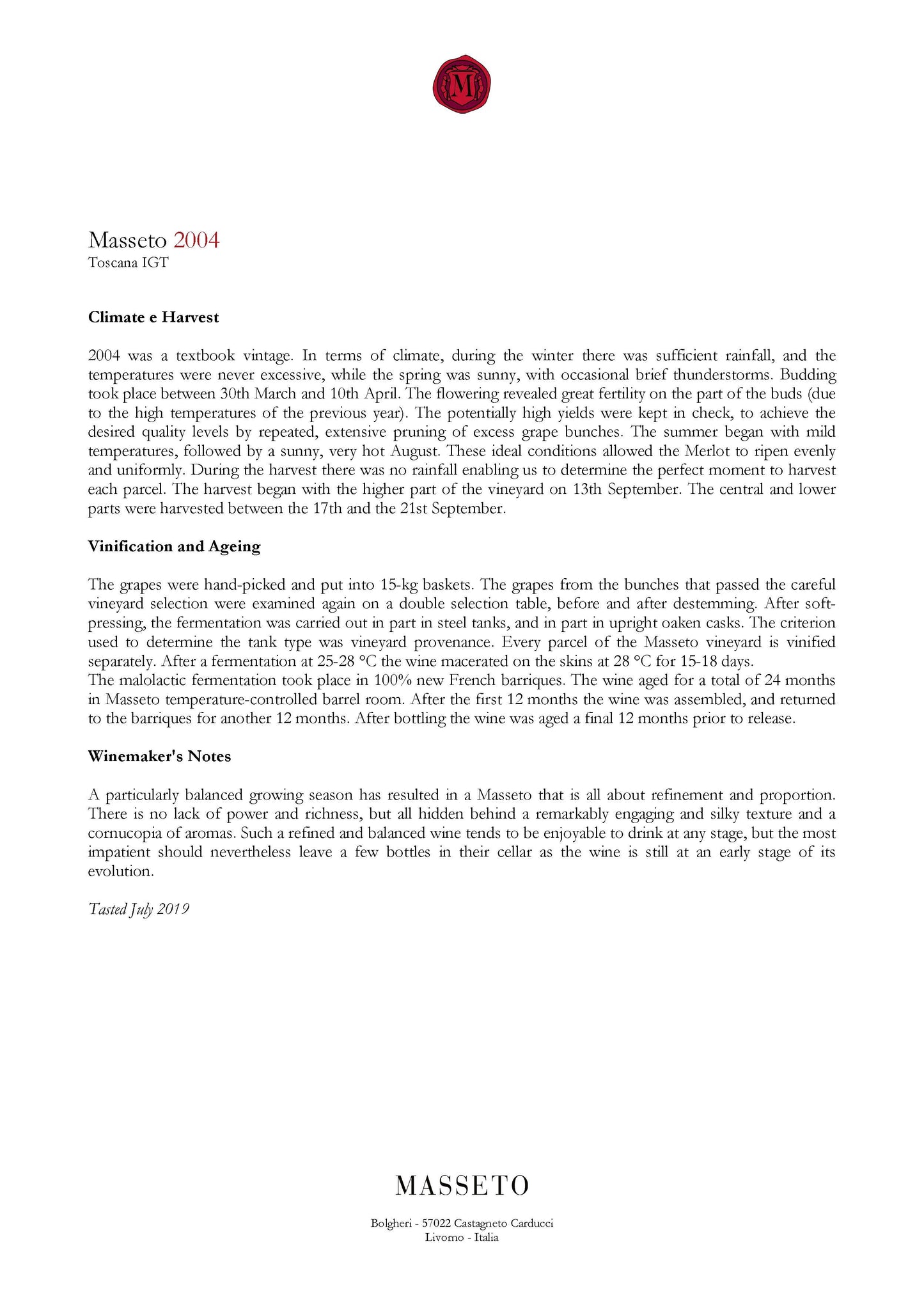 M

Masseto 2004
Toscana IGT

Climate e Harvest

2004 was a textbook vintage. In terms of climate, during the winter there was sufficient rainfall, and the temperatures were never excessive, while the spring was sunny, with occasional brief thunderstorms. Budding took place between 30th March and 10th April. The flowering revealed great fertility on the part of the buds (due to the high temperatures of the previous year). The potentially high yields were kept in check, to achieve the desired quality levels by repeated, extensive pruning of excess grape bunches. The summer began with mild temperatures, followed by a sunny, very hot August. These ideal conditions allowed the Merlot to ripen evenly and uniformly. During the harvest there was no rainfall enabling us to determine the perfect moment to harvest each parcel. The harvest began with the higher part of the vineyard on 13th September. The central and lower parts were harvested between the 17th and the 21st September.

Vinification and Ageing

The grapes were hand-picked and put into 15-kg baskets. The grapes from the bunches that passed the careful vineyard selection were examined again on a double selection table, before and after destemming. After soft-pressing, the fermentation was carried out in part in steel tanks, and in part in upright oaken casks. The criterion used to determine the tank type was vineyard provenance. Every parcel of the Masseto vineyard is vinified separately. After a fermentation at 25-28 °C the wine macerated on the skins at 28 °C for 15-18 days.
The malolactic fermentation took place in 100% new French barriques. The wine aged for a total of 24 months in Masseto temperature-controlled barrel room. After the first 12 months the wine was assembled, and returned to the barriques for another 12 months. After bottling the wine was aged a final 12 months prior to release.

Winemaker's Notes

A particularly balanced growing season has resulted in a Masseto that is all about refinement and proportion. There is no lack of power and richness, but all hidden behind a remarkably engaging and silky texture and a cornucopia of aromas. Such a refined and balanced wine tends to be enjoyable to drink at any stage, but the most impatient should nevertheless leave a few bottles in their cellar as the wine is still at an early stage of its evolution.

Tasted July 2019

MASSETO

Bolgheri - 57022 Castagneto Carducci
Livorno - Italia